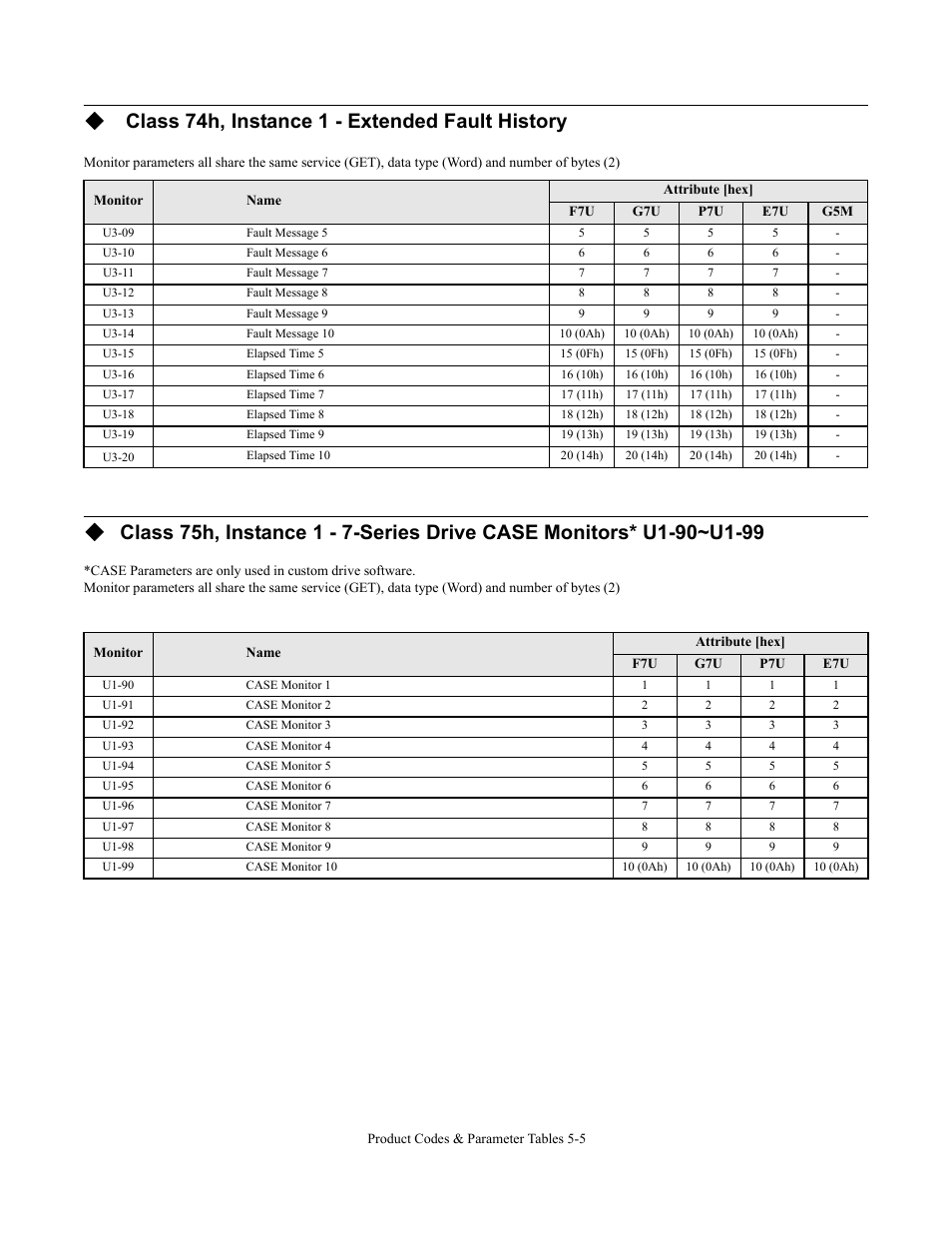 ◆ Class 74h, Instance 1 - Extended Fault History

Monitor parameters all share the same service (GET), data type (Word) and number of bytes (2)

| Monitor | Name | Attribute [hex] | | | | |
|---|---|---|---|---|---|---|
| | | F7U | G7U | P7U | E7U | G5M |
| U3-09 | Fault Message 5 | 5 | 5 | 5 | 5 | - |
| U3-10 | Fault Message 6 | 6 | 6 | 6 | 6 | - |
| U3-11 | Fault Message 7 | 7 | 7 | 7 | 7 | - |
| U3-12 | Fault Message 8 | 8 | 8 | 8 | 8 | - |
| U3-13 | Fault Message 9 | 9 | 9 | 9 | 9 | - |
| U3-14 | Fault Message 10 | 10 (0Ah) | 10 (0Ah) | 10 (0Ah) | 10 (0Ah) | - |
| U3-15 | Elapsed Time 5 | 15 (0Fh) | 15 (0Fh) | 15 (0Fh) | 15 (0Fh) | - |
| U3-16 | Elapsed Time 6 | 16 (10h) | 16 (10h) | 16 (10h) | 16 (10h) | - |
| U3-17 | Elapsed Time 7 | 17 (11h) | 17 (11h) | 17 (11h) | 17 (11h) | - |
| U3-18 | Elapsed Time 8 | 18 (12h) | 18 (12h) | 18 (12h) | 18 (12h) | - |
| U3-19 | Elapsed Time 9 | 19 (13h) | 19 (13h) | 19 (13h) | 19 (13h) | - |
| U3-20 | Elapsed Time 10 | 20 (14h) | 20 (14h) | 20 (14h) | 20 (14h) | - |

◆ Class 75h, Instance 1 - 7-Series Drive CASE Monitors* U1-90~U1-99

*CASE Parameters are only used in custom drive software.
Monitor parameters all share the same service (GET), data type (Word) and number of bytes (2)

| Monitor | Name | Attribute [hex] | | | |
|---|---|---|---|---|---|
| | | F7U | G7U | P7U | E7U |
| U1-90 | CASE Monitor 1 | 1 | 1 | 1 | 1 |
| U1-91 | CASE Monitor 2 | 2 | 2 | 2 | 2 |
| U1-92 | CASE Monitor 3 | 3 | 3 | 3 | 3 |
| U1-93 | CASE Monitor 4 | 4 | 4 | 4 | 4 |
| U1-94 | CASE Monitor 5 | 5 | 5 | 5 | 5 |
| U1-95 | CASE Monitor 6 | 6 | 6 | 6 | 6 |
| U1-96 | CASE Monitor 7 | 7 | 7 | 7 | 7 |
| U1-97 | CASE Monitor 8 | 8 | 8 | 8 | 8 |
| U1-98 | CASE Monitor 9 | 9 | 9 | 9 | 9 |
| U1-99 | CASE Monitor 10 | 10 (0Ah) | 10 (0Ah) | 10 (0Ah) | 10 (0Ah) |

Product Codes & Parameter Tables 5-5